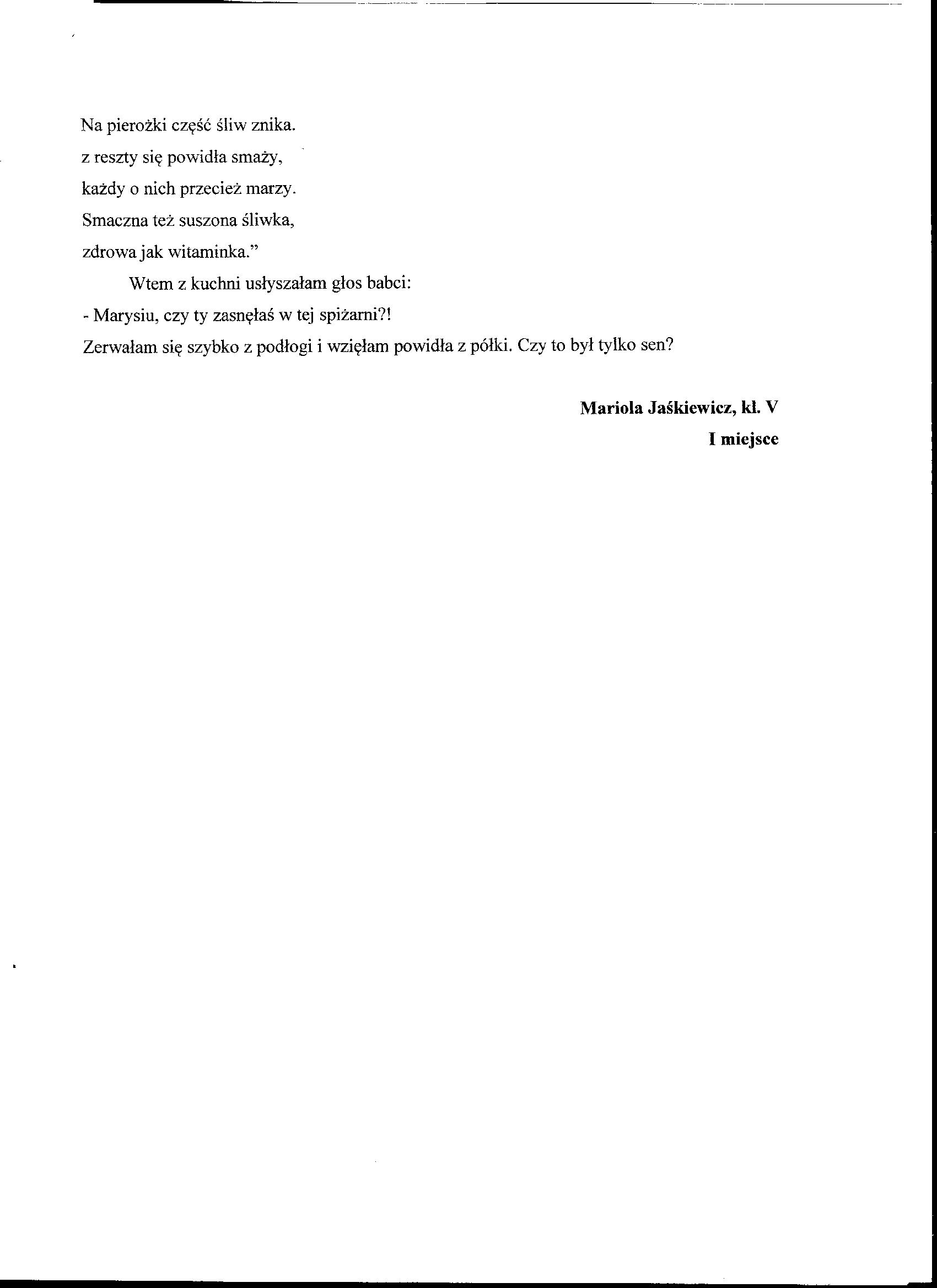 Na pierożki część śliw znika.
z reszty się powidła smaży,
każdy o nich przecież marzy.
Smaczna też suszona śliwka,
zdrowa jak witaminka.”

Wtem z kuchni usłyszałam głos babci:
- Marysiu, czy ty zasnęłaś w tej spiżarni?!
Zerwałam się szybko z podłogi i wzięłam powidła z półki. Czy to był tylko sen?

Mariola Jaśkiewicz, kl. V
I miejsce